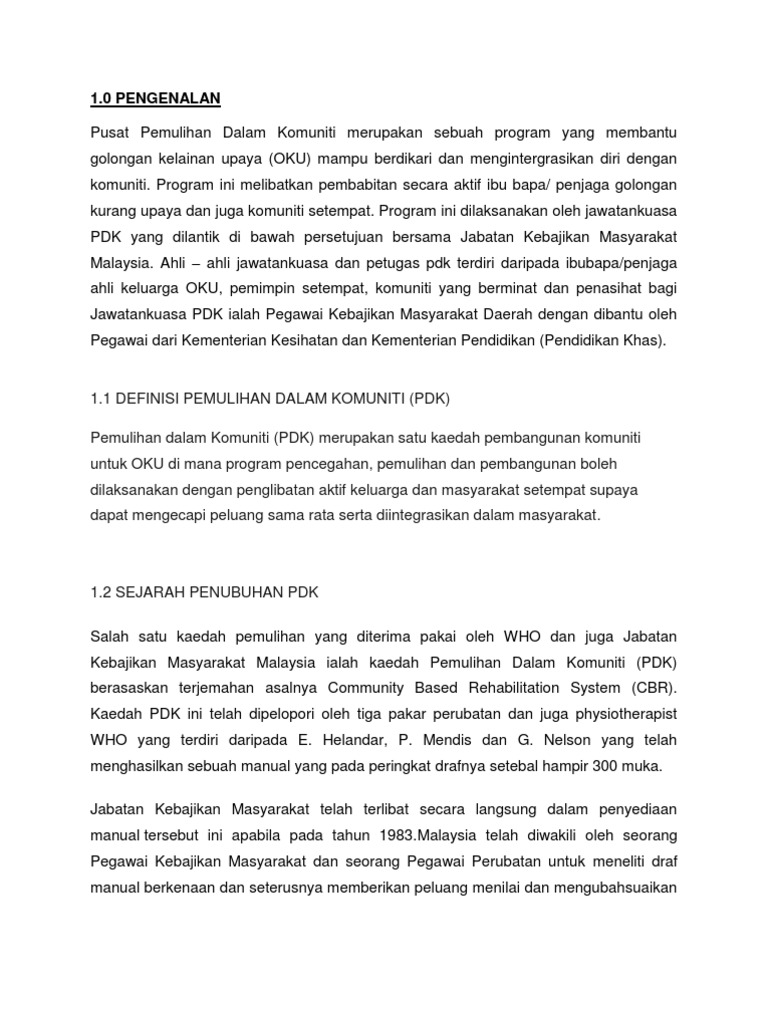 1.0 PENGENALAN

Pusat Pemulihan Dalam Komuniti merupakan sebuah program yang membantu golongan kelainan upaya (OKU) mampu berdikari dan mengintergrasikan diri dengan komuniti. Program ini melibatkan pembabitan secara aktif ibu bapa/ penjaga golongan kurang upaya dan juga komuniti setempat. Program ini dilaksanakan oleh jawatankuasa PDK yang dilantik di bawah persetujuan bersama Jabatan Kebajikan Masyarakat Malaysia. Ahli – ahli jawatankuasa dan petugas pdk terdiri daripada ibubapa/penjaga ahli keluarga OKU, pemimpin setempat, komuniti yang berminat dan penasihat bagi Jawatankuasa PDK ialah Pegawai Kebajikan Masyarakat Daerah dengan dibantu oleh Pegawai dari Kementerian Kesihatan dan Kementerian Pendidikan (Pendidikan Khas).

1.1 DEFINISI PEMULIHAN DALAM KOMUNITI (PDK)

Pemulihan dalam Komuniti (PDK) merupakan satu kaedah pembangunan komuniti untuk OKU di mana program pencegahan, pemulihan dan pembangunan boleh dilaksanakan dengan penglibatan aktif keluarga dan masyarakat setempat supaya dapat mengecapi peluang sama rata serta diintegrasikan dalam masyarakat.

1.2 SEJARAH PENUBUHAN PDK

Salah satu kaedah pemulihan yang diterima pakai oleh WHO dan juga Jabatan Kebajikan Masyarakat Malaysia ialah kaedah Pemulihan Dalam Komuniti (PDK) berasaskan terjemahan asalnya Community Based Rehabilitation System (CBR). Kaedah PDK ini telah dipelopori oleh tiga pakar perubatan dan juga physiotherapist WHO yang terdiri daripada E. Helandar, P. Mendis dan G. Nelson yang telah menghasilkan sebuah manual yang pada peringkat drafnya setebal hampir 300 muka.

Jabatan Kebajikan Masyarakat telah terlibat secara langsung dalam penyediaan manual tersebut ini apabila pada tahun 1983.Malaysia telah diwakili oleh seorang Pegawai Kebajikan Masyarakat dan seorang Pegawai Perubatan untuk meneliti draf manual berkenaan dan seterusnya memberikan peluang menilai dan mengubahsuaikan